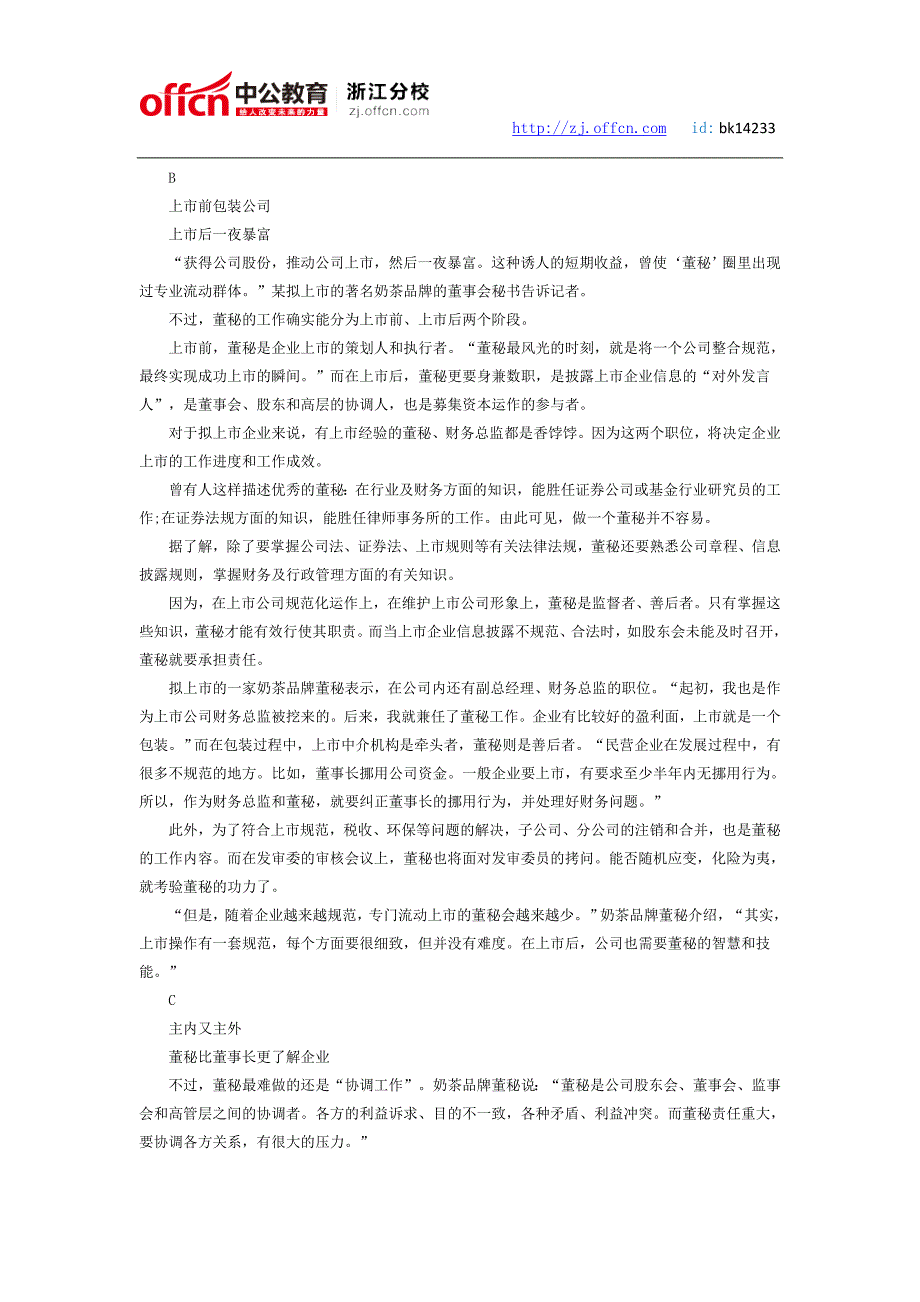 offcn 中公教育 给人改变未来的力量 浙江分校 zj.offcn.com

http://zj.offcn.com id: bk14233

B

上市前包装公司

上市后一夜暴富

“获得公司股份，推动公司上市，然后一夜暴富。这种诱人的短期收益，曾使‘董秘’圈里出现过专业流动群体。”某拟上市的著名奶茶品牌的董事会秘书告诉记者。

不过，董秘的工作确实能分为上市前、上市后两个阶段。

上市前，董秘是企业上市的策划人和执行者。“董秘最风光的时刻，就是将一个公司整合规范，最终实现成功上市的瞬间。”而在上市后，董秘更要身兼数职，是披露上市企业信息的“对外发言人”，是董事会、股东和高层的协调人，也是募集资本运作的参与者。

对于拟上市企业来说，有上市经验的董秘、财务总监都是香饽饽。因为这两个职位，将决定企业上市的工作进度和工作成效。

曾有人这样描述优秀的董秘：在行业及财务方面的知识，能胜任证券公司或基金行业研究员的工作;在证券法规方面的知识，能胜任律师事务所的工作。由此可见，做一个董秘并不容易。

据了解，除了要掌握公司法、证券法、上市规则等有关法律法规，董秘还要熟悉公司章程、信息披露规则，掌握财务及行政管理方面的有关知识。

因为，在上市公司规范化运作上，在维护上市公司形象上，董秘是监督者、善后者。只有掌握这些知识，董秘才能有效行使其职责。而当上市企业信息披露不规范、合法时，如股东会未能及时召开，董秘就要承担责任。

拟上市的一家奶茶品牌董秘表示，在公司内还有副总经理、财务总监的职位。“起初，我也是作为上市公司财务总监被挖来的。后来，我就兼任了董秘工作。企业有比较好的盈利面，上市就是一个包装。”而在包装过程中，上市中介机构是牵头者，董秘则是善后者。“民营企业在发展过程中，有很多不规范的地方。比如，董事长挪用公司资金。一般企业要上市，有要求至少半年内无挪用行为。所以，作为财务总监和董秘，就要纠正董事长的挪用行为，并处理好财务问题。”

此外，为了符合上市规范，税收、环保等问题的解决，子公司、分公司的注销和合并，也是董秘的工作内容。而在发审委的审核会议上，董秘也将面对发审委员的拷问。能否随机应变，化险为夷，就考验董秘的功力了。

“但是，随着企业越来越规范，专门流动上市的董秘会越来越少。”奶茶品牌董秘介绍，“其实，上市操作有一套规范，每个方面要很细致，但并没有难度。在上市后，公司也需要董秘的智慧和技能。”

C

主内又主外

董秘比董事长更了解企业

不过，董秘最难做的还是“协调工作”。奶茶品牌董秘说：“董秘是公司股东会、董事会、监事会和高管层之间的协调者。各方的利益诉求、目的不一致，各种矛盾、利益冲突。而董秘责任重大，要协调各方关系，有很大的压力。”